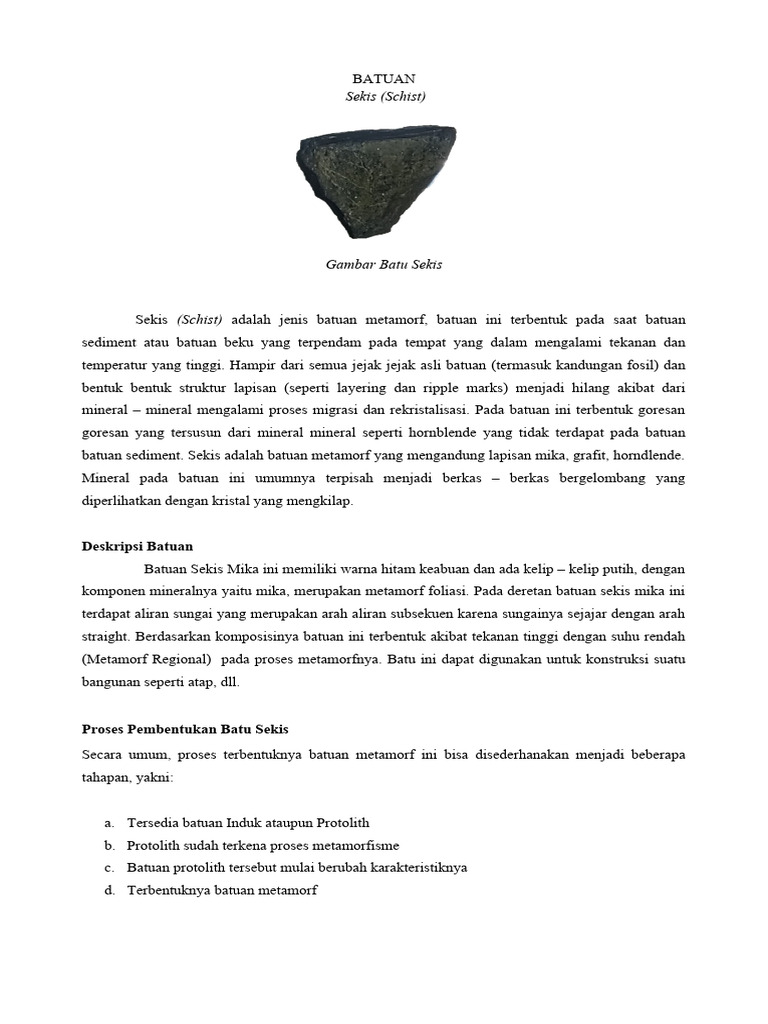 BATUAN
Sekis (Schist)

Gambar Batu Sekis

Sekis (Schist) adalah jenis batuan metamorf, batuan ini terbentuk pada saat batuan sediment atau batuan beku yang terpendam pada tempat yang dalam mengalami tekanan dan temperatur yang tinggi. Hampir dari semua jejak jejak asli batuan (termasuk kandungan fosil) dan bentuk bentuk struktur lapisan (seperti layering dan ripple marks) menjadi hilang akibat dari mineral – mineral mengalami proses migrasi dan rekristalisasi. Pada batuan ini terbentuk goresan goresan yang tersusun dari mineral mineral seperti hornblende yang tidak terdapat pada batuan batuan sediment. Sekis adalah batuan metamorf yang mengandung lapisan mika, grafit, horndlende. Mineral pada batuan ini umumnya terpisah menjadi berkas – berkas bergelombang yang diperlihatkan dengan kristal yang mengkilap.

Deskripsi Batuan
Batuan Sekis Mika ini memiliki warna hitam keabuan dan ada kelip – kelip putih, dengan komponen mineralnya yaitu mika, merupakan metamorf foliasi. Pada deretan batuan sekis mika ini terdapat aliran sungai yang merupakan arah aliran subsekuen karena sungainya sejajar dengan arah straight. Berdasarkan komposisinya batuan ini terbentuk akibat tekanan tinggi dengan suhu rendah (Metamorf Regional) pada proses metamorfnya. Batu ini dapat digunakan untuk konstruksi suatu bangunan seperti atap, dll.

Proses Pembentukan Batu Sekis
Secara umum, proses terbentuknya batuan metamorf ini bisa disederhanakan menjadi beberapa tahapan, yakni:

a. Tersedia batuan Induk ataupun Protolith
b. Protolith sudah terkena proses metamorfisme
c. Batuan protolith tersebut mulai berubah karakteristiknya
d. Terbentuknya batuan metamorf